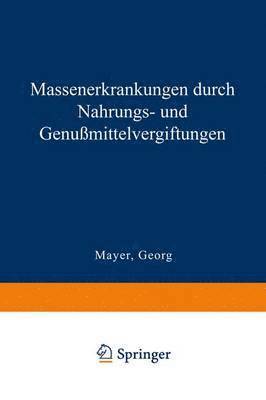 Massenerkrankungen durch Nahrungs- und Genußmittelvergiftungen

Mayer, Georg

Springer